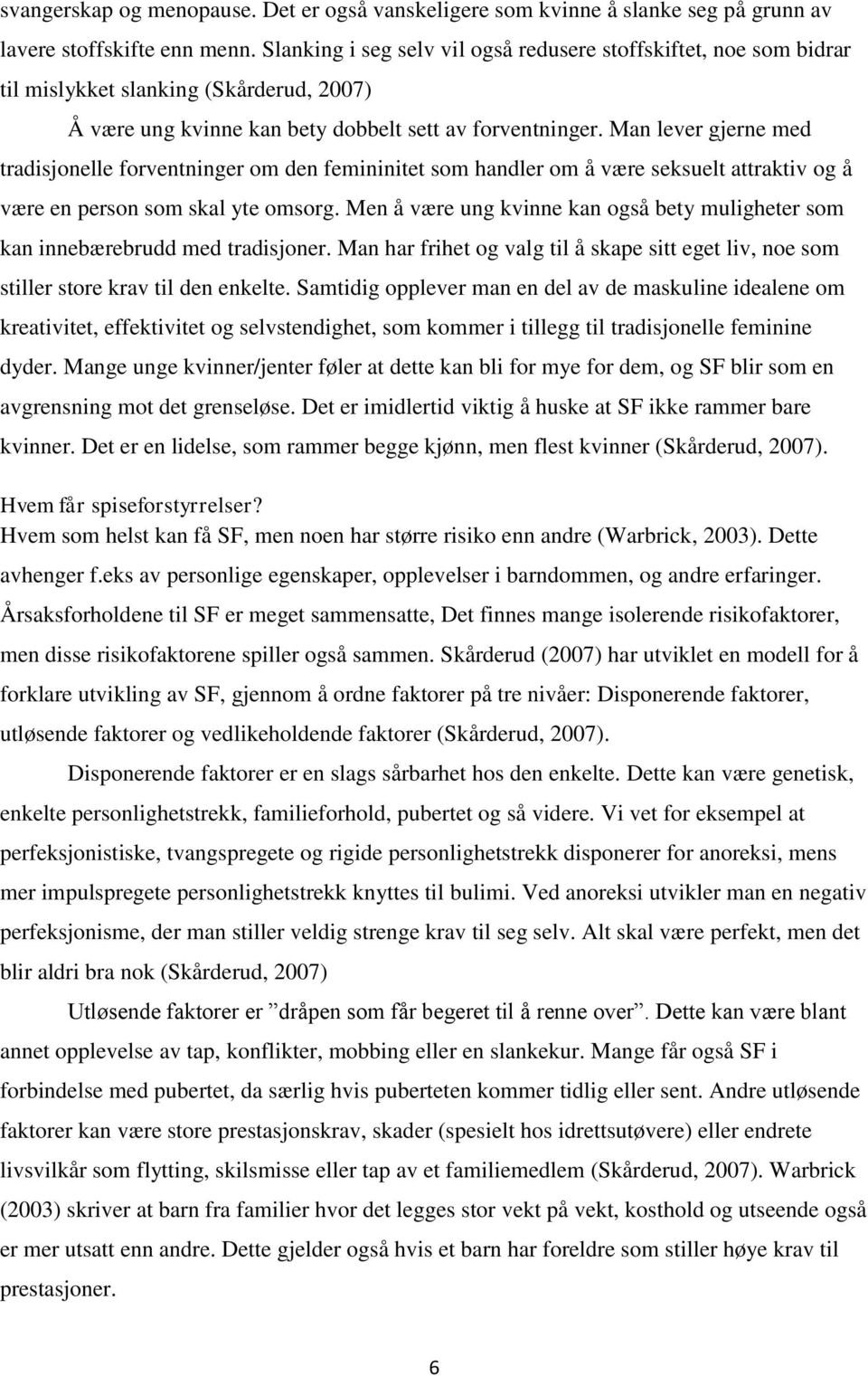 svangerskap og menopause. Det er også vanskeligere som kvinne å slanke seg på grunn av lavere stoffskifte enn menn. Slanking i seg selv vil også redusere stoffskiftet, noe som bidrar til mislykket slanking (Skårderud, 2007)

Å være ung kvinne kan bety dobbelt sett av forventninger. Man lever gjerne med tradisjonelle forventninger om den femininitet som handler om å være seksuelt attraktiv og å være en person som skal yte omsorg. Men å være ung kvinne kan også bety muligheter som kan innebærebrudd med tradisjoner. Man har frihet og valg til å skape sitt eget liv, noe som stiller store krav til den enkelte. Samtidig opplever man en del av de maskuline idealene om kreativitet, effektivitet og selvstendighet, som kommer i tillegg til tradisjonelle feminine dyder. Mange unge kvinner/jenter føler at dette kan bli for mye for dem, og SF blir som en avgrensning mot det grenseløse. Det er imidlertid viktig å huske at SF ikke rammer bare kvinner. Det er en lidelse, som rammer begge kjønn, men flest kvinner (Skårderud, 2007).

Hvem får spiseforstyrrelser?
Hvem som helst kan få SF, men noen har større risiko enn andre (Warbrick, 2003). Dette avhenger f.eks av personlige egenskaper, opplevelser i barndommen, og andre erfaringer. Årsaksforholdene til SF er meget sammensatte, Det finnes mange isolerende risikofaktorer, men disse risikofaktorene spiller også sammen. Skårderud (2007) har utviklet en modell for å forklare utvikling av SF, gjennom å ordne faktorer på tre nivåer: Disponerende faktorer, utløsende faktorer og vedlikeholdende faktorer (Skårderud, 2007).

Disponerende faktorer er en slags sårbarhet hos den enkelte. Dette kan være genetisk, enkelte personlighetstrekk, familieforhold, pubertet og så videre. Vi vet for eksempel at perfeksjonistiske, tvangspregete og rigide personlighetstrekk disponerer for anoreksi, mens mer impulspregete personlighetstrekk knyttes til bulimi. Ved anoreksi utvikler man en negativ perfeksjonisme, der man stiller veldig strenge krav til seg selv. Alt skal være perfekt, men det blir aldri bra nok (Skårderud, 2007)

Utløsende faktorer er ”dråpen som får begeret til å renne over”. Dette kan være blant annet opplevelse av tap, konflikter, mobbing eller en slankekur. Mange får også SF i forbindelse med pubertet, da særlig hvis puberteten kommer tidlig eller sent. Andre utløsende faktorer kan være store prestasjonskrav, skader (spesielt hos idrettsutøvere) eller endrete livsvilkår som flytting, skilsmisse eller tap av et familiemedlem (Skårderud, 2007). Warbrick (2003) skriver at barn fra familier hvor det legges stor vekt på vekt, kosthold og utseende også er mer utsatt enn andre. Dette gjelder også hvis et barn har foreldre som stiller høye krav til prestasjoner.

6